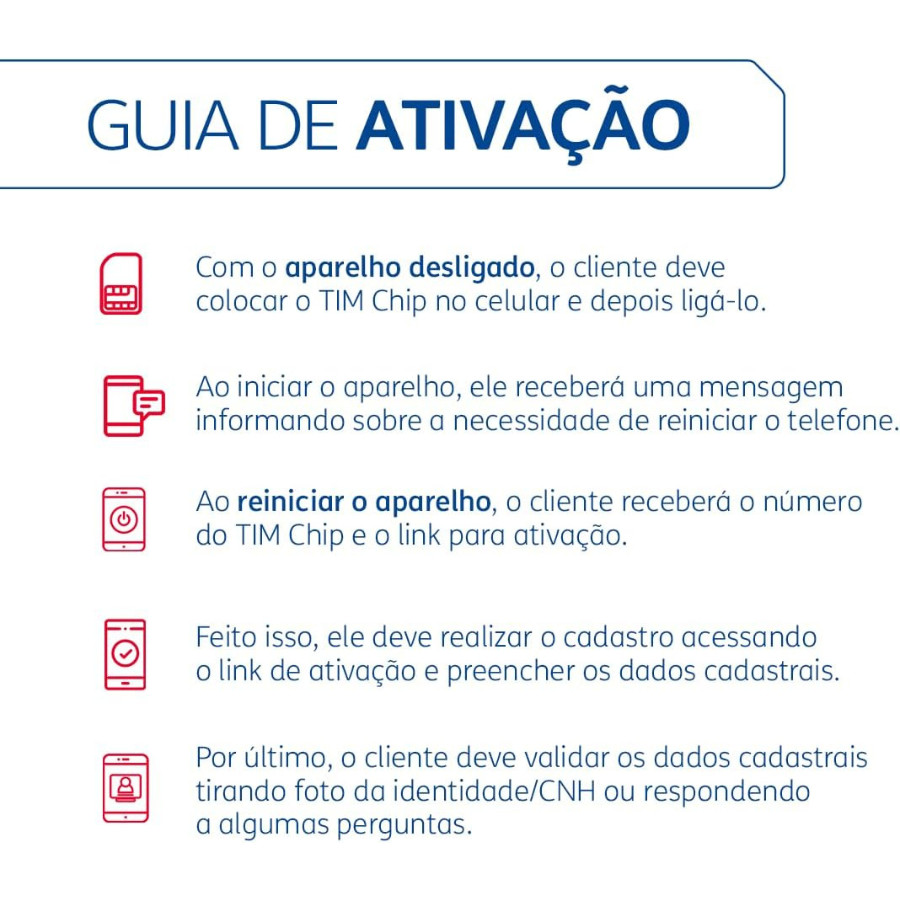 GUIA DE ATIVAÇÃO

Com o aparelho desligado, o cliente deve colocar o TIM Chip no celular e depois ligá-lo.

Ao iniciar o aparelho, ele receberá uma mensagem informando sobre a necessidade de reiniciar o telefone.

Ao reiniciar o aparelho, o cliente receberá o número do TIM Chip e o link para ativação.

Feito isso, ele deve realizar o cadastro acessando o link de ativação e preencher os dados cadastrais.

Por último, o cliente deve validar os dados cadastrais tirando foto da identidade/CNH ou respondendo a algumas perguntas.